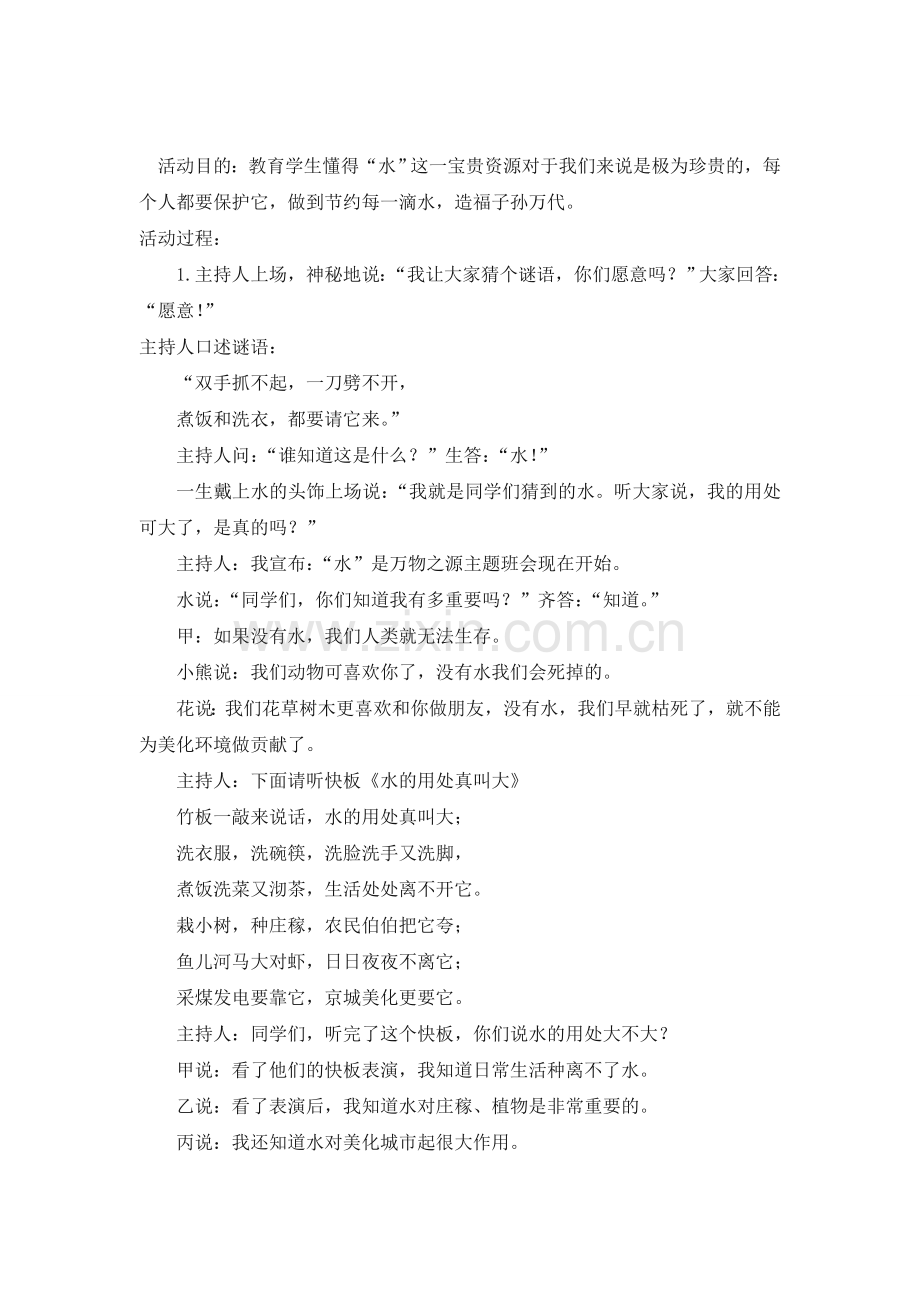 活动目的：教育学生懂得“水”这一宝贵资源对于我们来说是极为珍贵的，每个人都要保护它，做到节约每一滴水，造福子孙万代。

活动过程：

1.主持人上场，神秘地说：“我让大家猜个谜语，你们愿意吗？”大家回答：“愿意！”

主持人口述谜语：

“双手抓不起，一刀劈不开，

煮饭和洗衣，都要请它来。”

主持人问：“谁知道这是什么？”生答：“水！”

一生戴上水的头饰上场说：“我就是同学们猜到的水。听大家说，我的用处可大了，是真的吗？”

主持人：我宣布：“水”是万物之源主题班会现在开始。

水说：“同学们，你们知道我有多重要吗？”齐答：“知道。”

甲：如果没有水，我们人类就无法生存。

小熊说：我们动物可喜欢你了，没有水我们会死掉的。

花说：我们花草树木更喜欢和你做朋友，没有水，我们早就枯死了，就不能为美化环境做贡献了。

主持人：下面请听快板《水的用处真叫大》

竹板一敲来说话，水的用处真叫大；

洗衣服，洗碗筷，洗脸洗手又洗脚，

煮饭洗菜又沏茶，生活处处离不开它。

栽小树，种庄稼，农民伯伯把它夸；

鱼儿河马大对虾，日日夜夜不离它；

采煤发电要靠它，京城美化更要它。

主持人：同学们，听完了这个快板，你们说水的用处大不大？

甲说：看了他们的快板表演，我知道日常生活种离不了水。

乙说：看了表演后，我知道水对庄稼、植物是非常重要的。

丙说：我还知道水对美化城市起很大作用。

www.zixin.com.cn